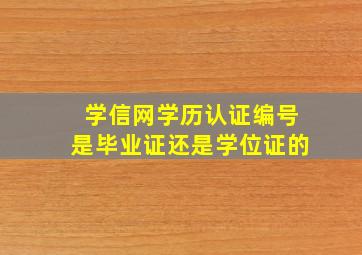 学信网学历认证编号
是毕业证还是学位证的